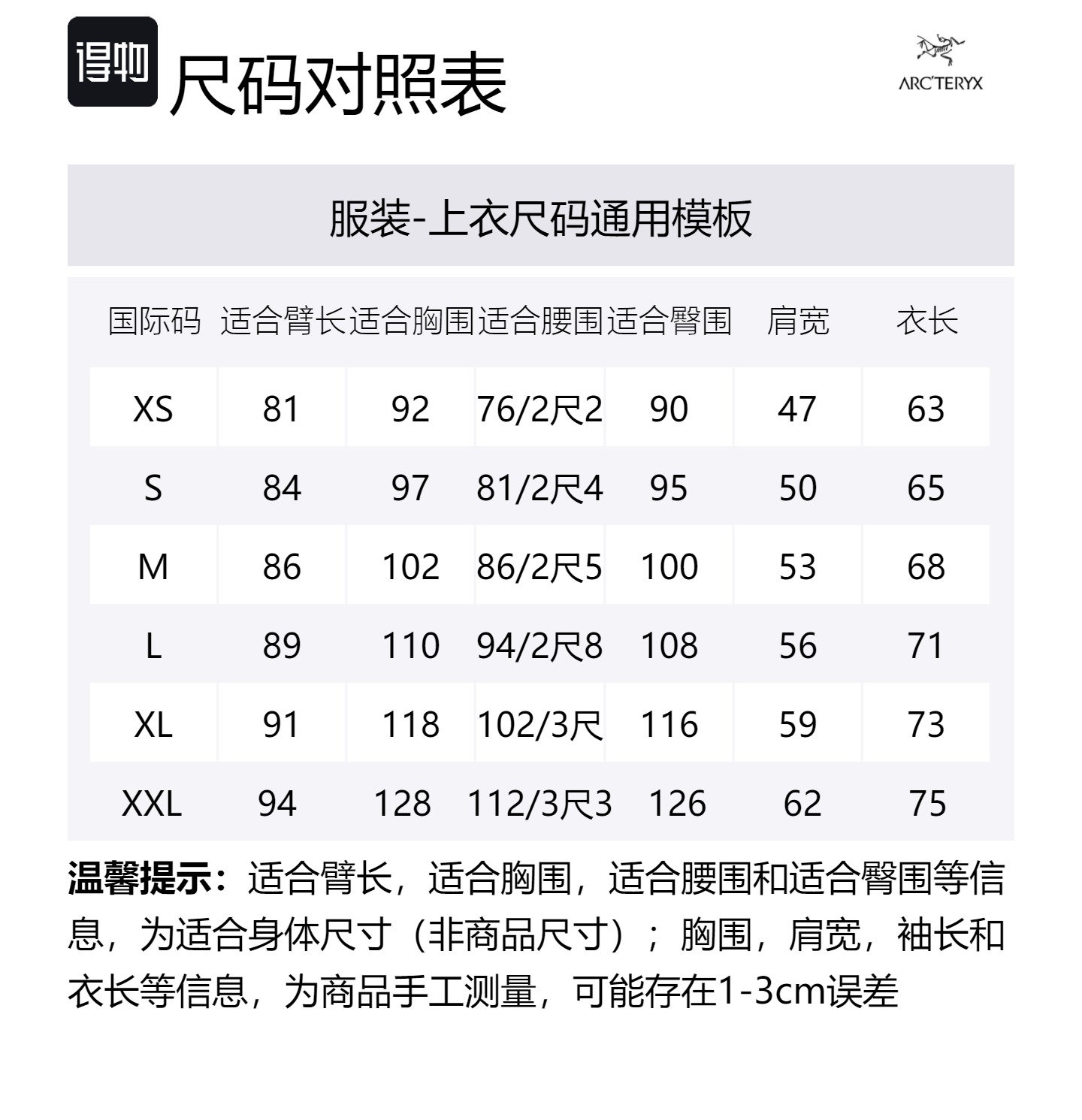 得物 尺码对照表

ARC'TERYX

服装-上衣尺码通用模板

| 国际码 | 适合臂长 | 适合胸围 | 适合腰围 | 适合臀围 | 肩宽 | 衣长 |
|---|---|---|---|---|---|---|
| XS | 81 | 92 | 76/2尺2 | 90 | 47 | 63 |
| S | 84 | 97 | 81/2尺4 | 95 | 50 | 65 |
| M | 86 | 102 | 86/2尺5 | 100 | 53 | 68 |
| L | 89 | 110 | 94/2尺8 | 108 | 56 | 71 |
| XL | 91 | 118 | 102/3尺 | 116 | 59 | 73 |
| XXL | 94 | 128 | 112/3尺3 | 126 | 62 | 75 |

温馨提示：适合臂长，适合胸围，适合腰围和适合臀围等信息，为适合身体尺寸（非商品尺寸）；胸围，肩宽，袖长和衣长等信息，为商品手工测量，可能存在1-3cm误差